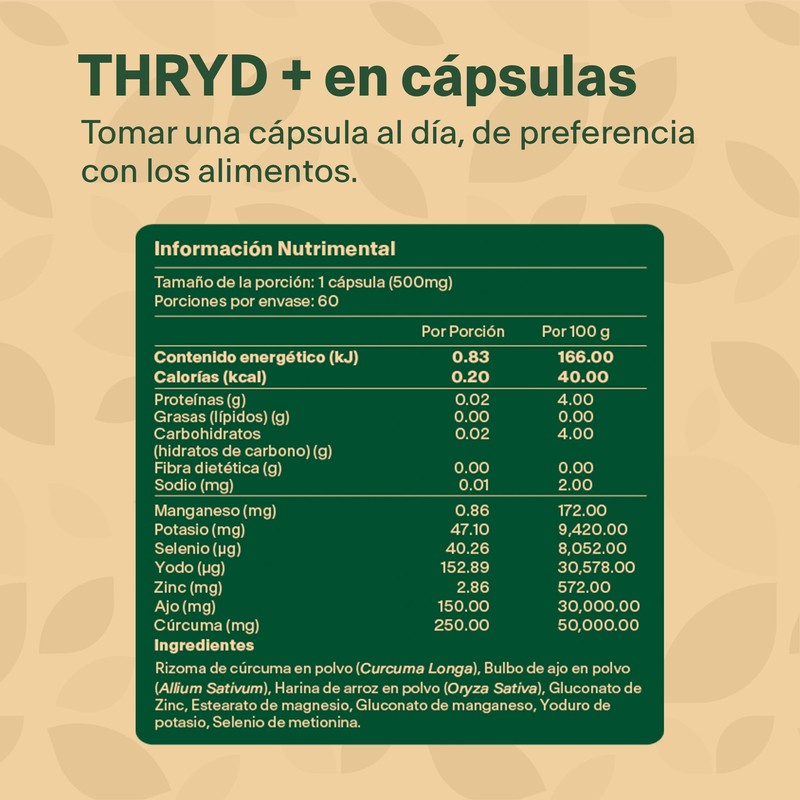 THRYD + en cápsulas

Tomar una cápsula al día, de preferencia con los alimentos.

Información Nutrimental

Tamaño de la porción: 1 cápsula (500mg)
Porciones por envase: 60

| | Por Porción | Por 100 g |
|---|---|---|
| Contenido energético (kJ) | 0.83 | 166.00 |
| Calorías (kcal) | 0.20 | 40.00 |
| Proteínas (g) | 0.02 | 4.00 |
| Grasas (lípidos) (g) | 0.00 | 0.00 |
| Carbohidratos (hidratos de carbono) (g) | 0.02 | 4.00 |
| Fibra dietética (g) | 0.00 | 0.00 |
| Sodio (mg) | 0.01 | 2.00 |
| Manganeso (mg) | 0.86 | 172.00 |
| Potasio (mg) | 47.10 | 9,420.00 |
| Selenio (µg) | 40.26 | 8,052.00 |
| Yodo (µg) | 152.89 | 30,578.00 |
| Zinc (mg) | 2.86 | 572.00 |
| Ajo (mg) | 150.00 | 30,000.00 |
| Cúrcuma (mg) | 250.00 | 50,000.00 |

Ingredientes

Rizoma de cúrcuma en polvo (Curcuma Longa), Bulbo de ajo en polvo (Allium Sativum), Harina de arroz en polvo (Oryza Sativa), Gluconato de Zinc, Estearato de magnesio, Gluconato de manganeso, Yoduro de potasio, Selenio de metionina.